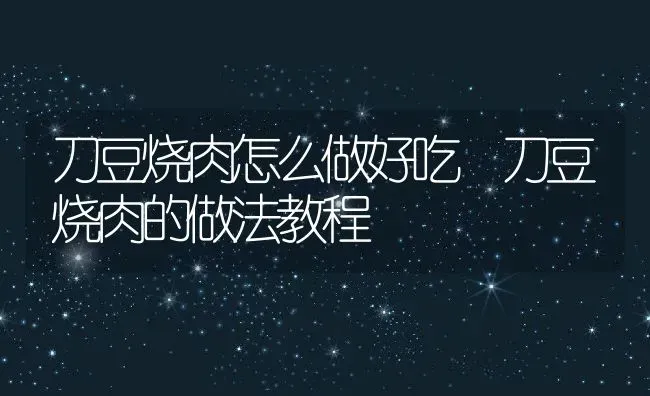 刀豆烧肉怎么做好吃 刀豆烧肉的做法教程